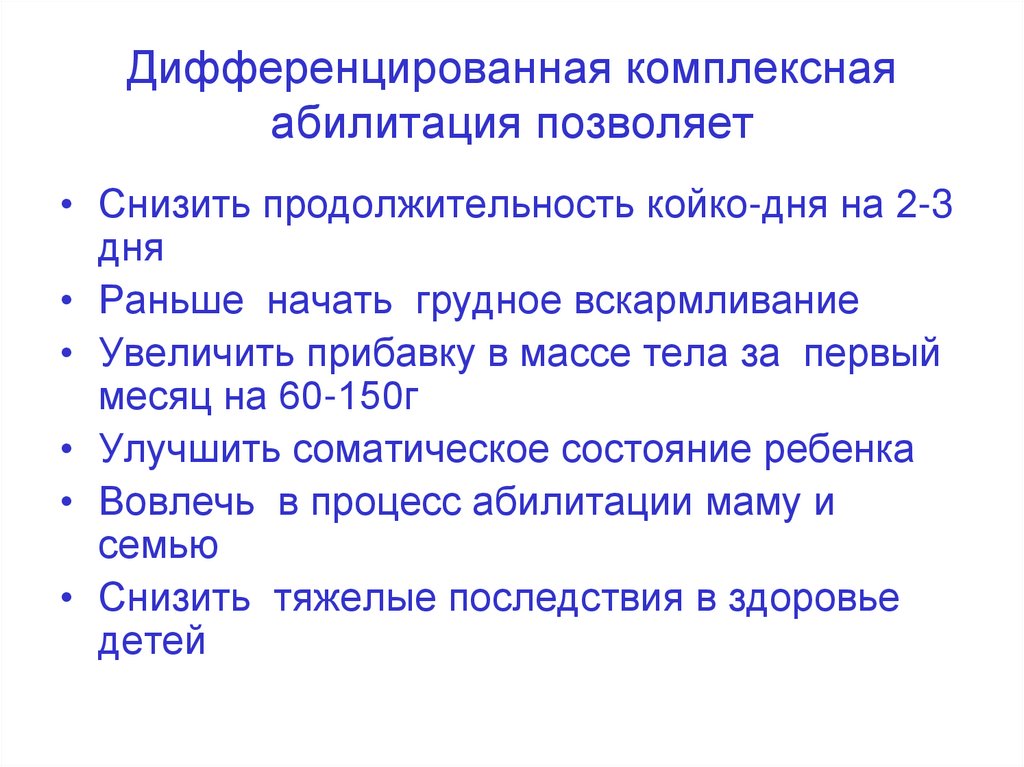 Дифференцированная комплексная абилитация позволяет

• Снизить продолжительность койко-дня на 2-3 дня
• Раньше начать грудное вскармливание
• Увеличить прибавку в массе тела за первый месяц на 60-150г
• Улучшить соматическое состояние ребенка
• Вовлечь в процесс абилитации маму и семью
• Снизить тяжелые последствия в здоровье детей